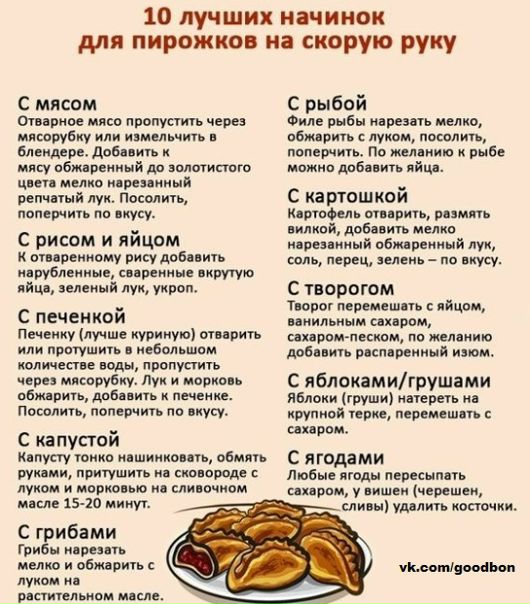 10 лучших начинок для пирожков на скорую руку

С мясом
Отварное мясо пропустить через мясорубку или измельчить в блендере. Добавить к мясу обжаренный до золотистого цвета мелко нарезанный репчатый лук. Посолить, поперчить по вкусу.

С рисом и яйцом
К отваренному рису добавить нарубленные, сваренные вкрутую яйца, зеленый лук, укроп.

С печенкой
Печенку (лучше куриную) отварить или протушить в небольшом количестве воды, пропустить через мясорубку. Лук и морковь обжарить, добавить к печенке. Посолить, поперчить по вкусу.

С капустой
Капусту тонко нашинковать, обмять руками, притушить на сковороде с луком и морковью на сливочном масле 15-20 минут.

С грибами
Грибы нарезать мелко и обжарить с луком на растительном масле.

С рыбой
Филе рыбы нарезать мелко, обжарить с луком, посолить, поперчить. По желанию к рыбе можно добавить яйца.

С картошкой
Картофель отварить, размять вилкой, добавить мелко нарезанный обжаренный лук, соль, перец, зелень – по вкусу.

С творогом
Творог перемешать с яйцом, ванильным сахаром, сахаром-песком, по желанию добавить распаренный изюм.

С яблоками/грушами
Яблоки (груши) натереть на крупной терке, перемешать с сахаром.

С ягодами
Любые ягоды пересыпать сахаром, у вишен (черешен, сливы) удалить косточки.

vk.com/goodbon